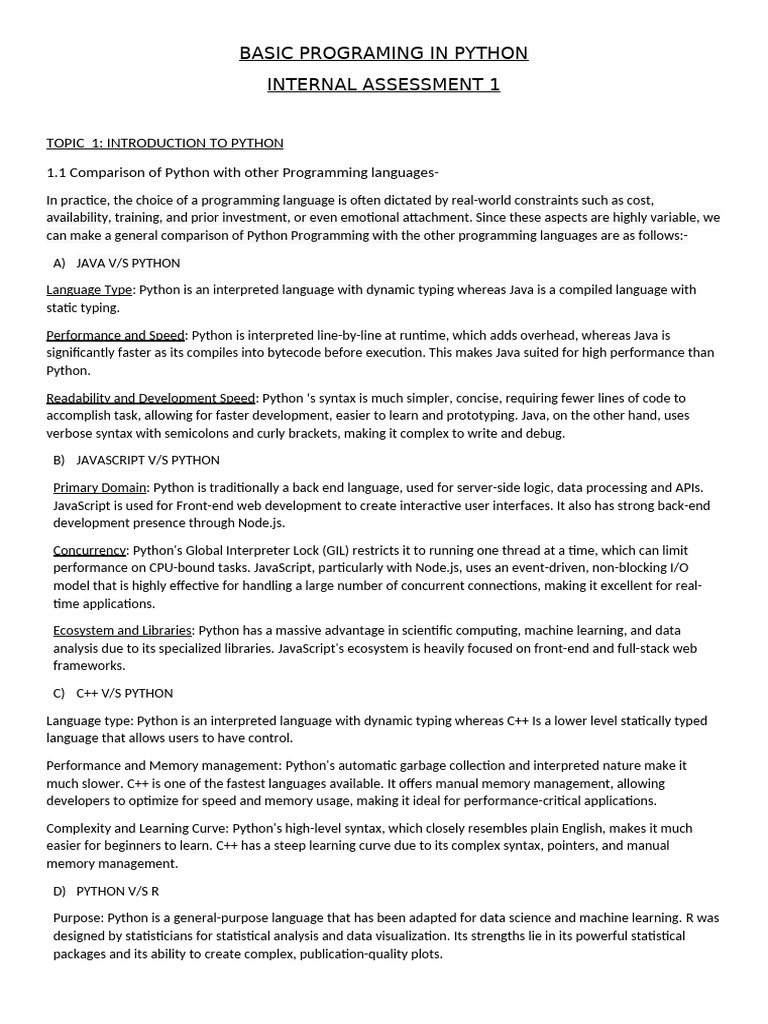 BASIC PROGRAMING IN PYTHON

INTERNAL ASSESSMENT 1

TOPIC 1: INTRODUCTION TO PYTHON

1.1 Comparison of Python with other Programming languages-

In practice, the choice of a programming language is often dictated by real-world constraints such as cost, availability, training, and prior investment, or even emotional attachment. Since these aspects are highly variable, we can make a general comparison of Python Programming with the other programming languages are as follows:-

A) JAVA V/S PYTHON

Language Type: Python is an interpreted language with dynamic typing whereas Java is a compiled language with static typing.

Performance and Speed: Python is interpreted line-by-line at runtime, which adds overhead, whereas Java is significantly faster as its compiles into bytecode before execution. This makes Java suited for high performance than Python.

Readability and Development Speed: Python 's syntax is much simpler, concise, requiring fewer lines of code to accomplish task, allowing for faster development, easier to learn and prototyping. Java, on the other hand, uses verbose syntax with semicolons and curly brackets, making it complex to write and debug.

B) JAVASCRIPT V/S PYTHON

Primary Domain: Python is traditionally a back end language, used for server-side logic, data processing and APIs. JavaScript is used for Front-end web development to create interactive user interfaces. It also has strong back-end development presence through Node.js.

Concurrency: Python's Global Interpreter Lock (GIL) restricts it to running one thread at a time, which can limit performance on CPU-bound tasks. JavaScript, particularly with Node.js, uses an event-driven, non-blocking I/O model that is highly effective for handling a large number of concurrent connections, making it excellent for real-time applications.

Ecosystem and Libraries: Python has a massive advantage in scientific computing, machine learning, and data analysis due to its specialized libraries. JavaScript's ecosystem is heavily focused on front-end and full-stack web frameworks.

C) C++ V/S PYTHON

Language type: Python is an interpreted language with dynamic typing whereas C++ Is a lower level statically typed language that allows users to have control.

Performance and Memory management: Python's automatic garbage collection and interpreted nature make it much slower. C++ is one of the fastest languages available. It offers manual memory management, allowing developers to optimize for speed and memory usage, making it ideal for performance-critical applications.

Complexity and Learning Curve: Python's high-level syntax, which closely resembles plain English, makes it much easier for beginners to learn. C++ has a steep learning curve due to its complex syntax, pointers, and manual memory management.

D) PYTHON V/S R

Purpose: Python is a general-purpose language that has been adapted for data science and machine learning. R was designed by statisticians for statistical analysis and data visualization. Its strengths lie in its powerful statistical packages and its ability to create complex, publication-quality plots.